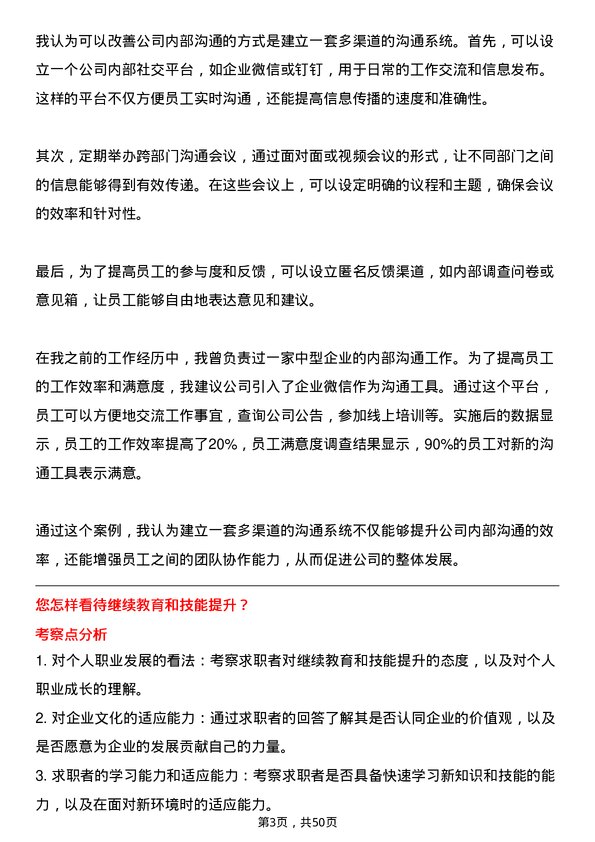 我认为可以改善公司内部沟通的方式是建立一套多渠道的沟通系统。首先，可以设立一个公司内部社交平台，如企业微信或钉钉，用于日常的工作交流和信息发布。这样的平台不仅方便员工实时沟通，还能提高信息传播的速度和准确性。

其次，定期举办跨部门沟通会议，通过面对面或视频会议的形式，让不同部门之间的信息能够得到有效传递。在这些会议上，可以设定明确的议程和主题，确保会议的效率和针对性。

最后，为了提高员工的参与度和反馈，可以设立匿名反馈渠道，如内部调查问卷或意见箱，让员工能够自由地表达意见和建议。

在我之前的工作经历中，我曾负责过一家中型企业的内部沟通工作。为了提高员工的工作效率和满意度，我建议公司引入了企业微信作为沟通工具。通过这个平台，员工可以方便地交流工作事宜，查询公司公告，参加线上培训等。实施后的数据显示，员工的工作效率提高了20%，员工满意度调查结果显示，90%的员工对新的沟通工具表示满意。

通过这个案例，我认为建立一套多渠道的沟通系统不仅能够提升公司内部沟通的效率，还能增强员工之间的团队协作能力，从而促进公司的整体发展。

您怎样看待继续教育和技能提升？

考察点分析

1. 对个人职业发展的看法：考察求职者对继续教育和技能提升的态度，以及对个人职业成长的理解。

2. 对企业文化的适应能力：通过求职者的回答了解其是否认同企业的价值观，以及是否愿意为企业的发展贡献自己的力量。

3. 求职者的学习能力和适应能力：考察求职者是否具备快速学习新知识和技能的能力，以及在面对新环境时的适应能力。

第3页，共50页